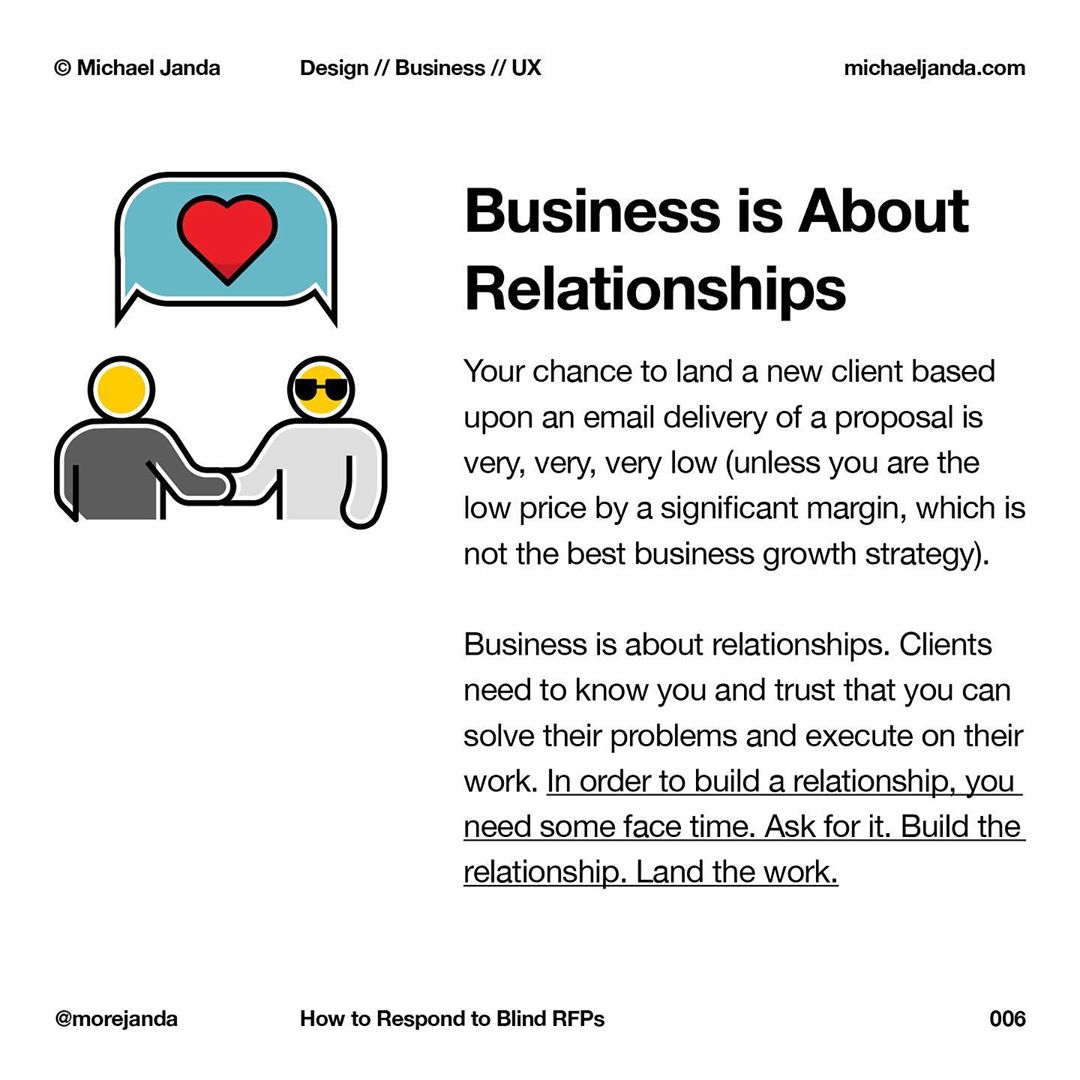 © Michael Janda Design // Business // UX michaeljanda.com

Business is About Relationships

Your chance to land a new client based upon an email delivery of a proposal is very, very, very low (unless you are the low price by a significant margin, which is not the best business growth strategy).

Business is about relationships. Clients need to know you and trust that you can solve their problems and execute on their work. In order to build a relationship, you need some face time. Ask for it. Build the relationship. Land the work.

@morejanda How to Respond to Blind RFPs 006